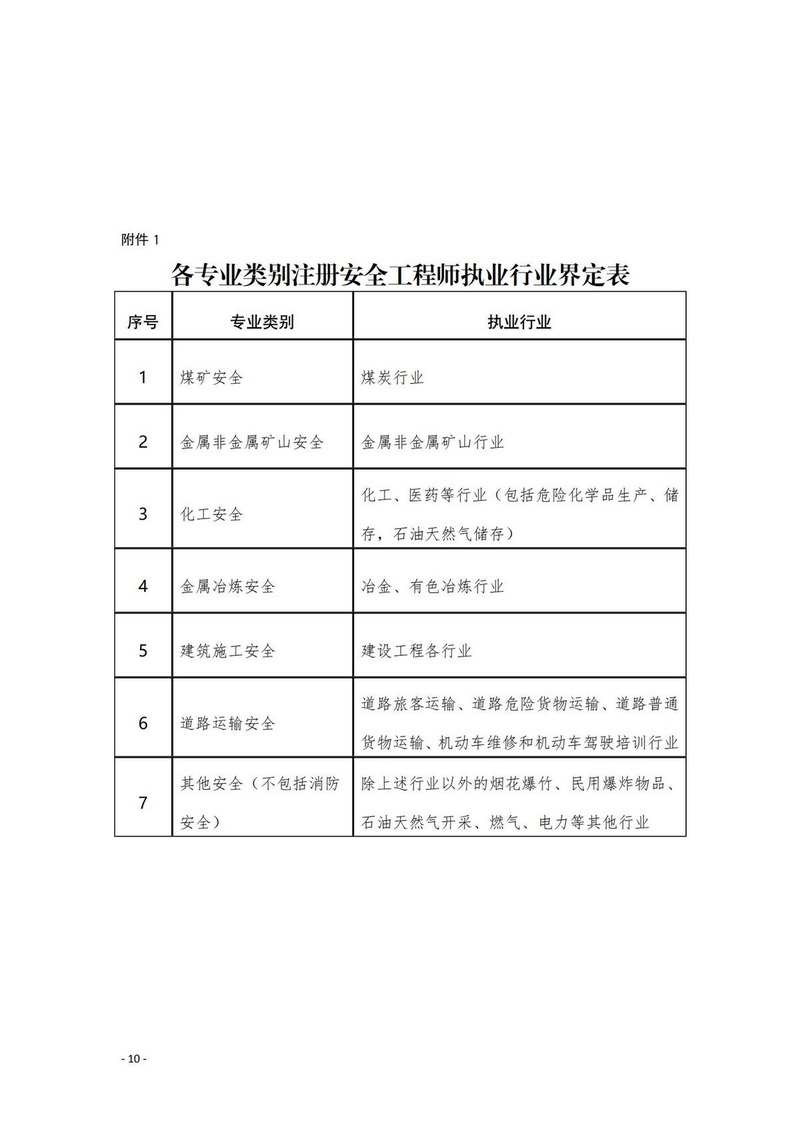 附件 1

各专业类别注册安全工程师执业行业界定表

| 序号 | 专业类别 | 执业行业 |
|---|---|---|
| 1 | 煤矿安全 | 煤炭行业 |
| 2 | 金属非金属矿山安全 | 金属非金属矿山行业 |
| 3 | 化工安全 | 化工、医药等行业（包括危险化学品生产、储存，石油天然气储存） |
| 4 | 金属冶炼安全 | 冶金、有色冶炼行业 |
| 5 | 建筑施工安全 | 建设工程各行业 |
| 6 | 道路运输安全 | 道路旅客运输、道路危险货物运输、道路普通货物运输、机动车维修和机动车驾驶培训行业 |
| 7 | 其他安全（不包括消防安全） | 除上述行业以外的烟花爆竹、民用爆炸物品、石油天然气开采、燃气、电力等其他行业 |

- 10 -